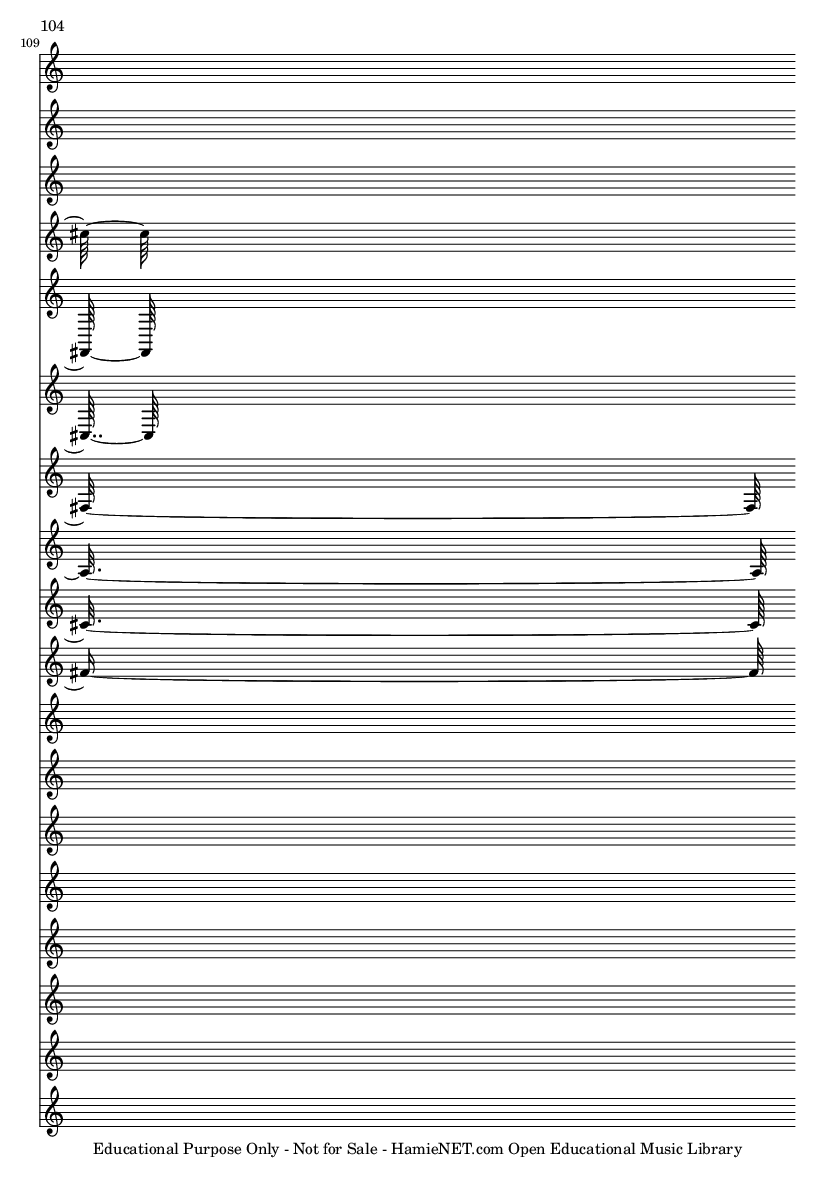 104

109

Educational Purpose Only - Not for Sale - HamieNET.com Open Educational Music Library